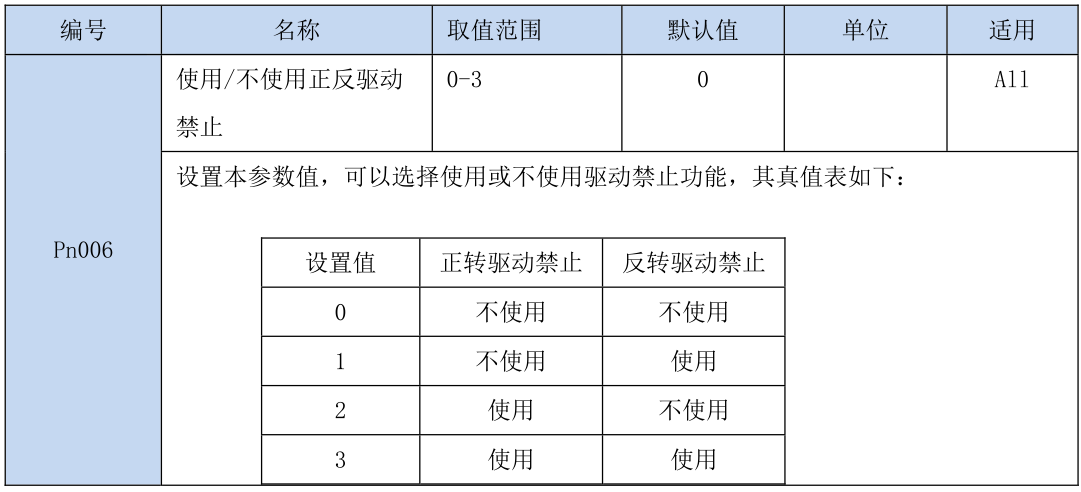 | 编号 | 名称 | 取值范围 | 默认值 | 单位 | 适用 |
|---|---|---|---|---|---|
| Pn006 | 使用/不使用正反驱动禁止 | 0-3 | 0 | | All |

设置本参数值，可以选择使用或不使用驱动禁止功能，其真值表如下：

| 设置值 | 正转驱动禁止 | 反转驱动禁止 |
|---|---|---|
| 0 | 不使用 | 不使用 |
| 1 | 不使用 | 使用 |
| 2 | 使用 | 不使用 |
| 3 | 使用 | 使用 |